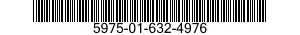 5975-01-632-4976